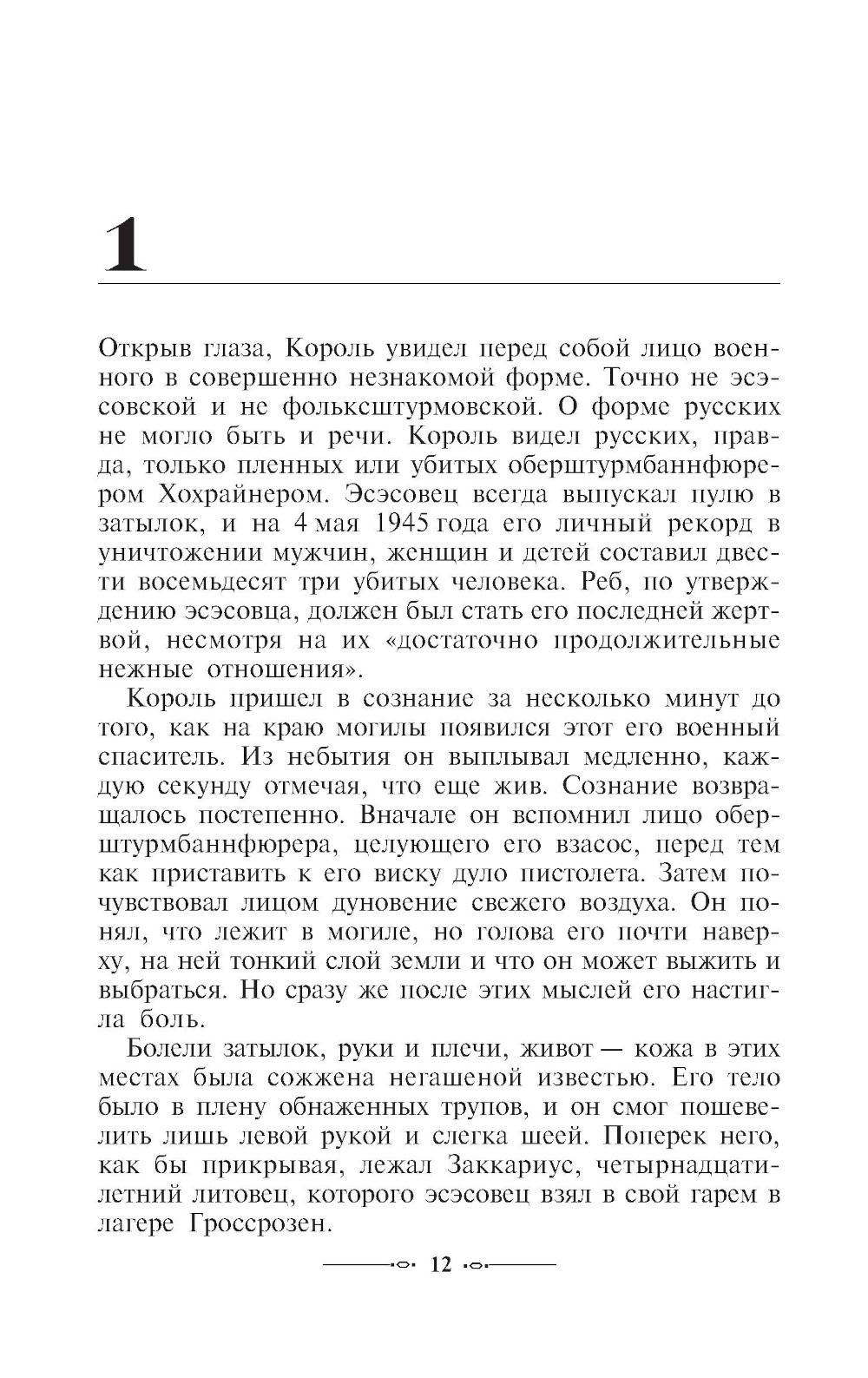 1

Открыв глаза, Король увидел перед собой лицо военного в совершенно незнакомой форме. Точно не эсэсовской и не фольксштурмовской. О форме русских не могло быть и речи. Король видел русских, правда, только пленных или убитых оберштурмбаннфюрером Хохрайнером. Эсэсовец всегда выпускал пулю в затылок, и на 4 мая 1945 года его личный рекорд в уничтожении мужчин, женщин и детей составил двести восемьдесят три убитых человека. Реб, по утверждению эсэсовца, должен был стать его последней жертвой, несмотря на их «достаточно продолжительные нежные отношения».

Король пришел в сознание за несколько минут до того, как на краю могилы появился этот его военный спаситель. Из небытия он выплывал медленно, каждую секунду отмечая, что еще жив. Сознание возвращалось постепенно. Вначале он вспомнил лицо оберштурмбаннфюрера, целующего его взасос, перед тем как приставить к его виску дуло пистолета. Затем почувствовал лицом дуновение свежего воздуха. Он понял, что лежит в могиле, но голова его почти наверху, на ней тонкий слой земли и что он может выжить и выбраться. Но сразу же после этих мыслей его настигла боль.

Болели затылок, руки и плечи, живот — кожа в этих местах была сожжена негашеной известью. Его тело было в плену обнаженных трупов, и он смог пошевелить лишь левой рукой и слегка шеей. Поперек него, как бы прикрывая, лежал Заккариус, четырнадцатилетний литовец, которого эсэсовец взял в свой гарем в лагере Гроссрозен.

12